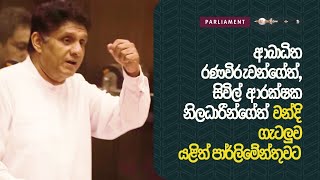 PARLIAMENT

ආබාධිත රණවිරුවන්ගේත්, සිවිල් ආරක්ෂක නිලධාරීන්ගේත් වන්දි ගැටලුව යළිත් පාර්ලිමේන්තුවට